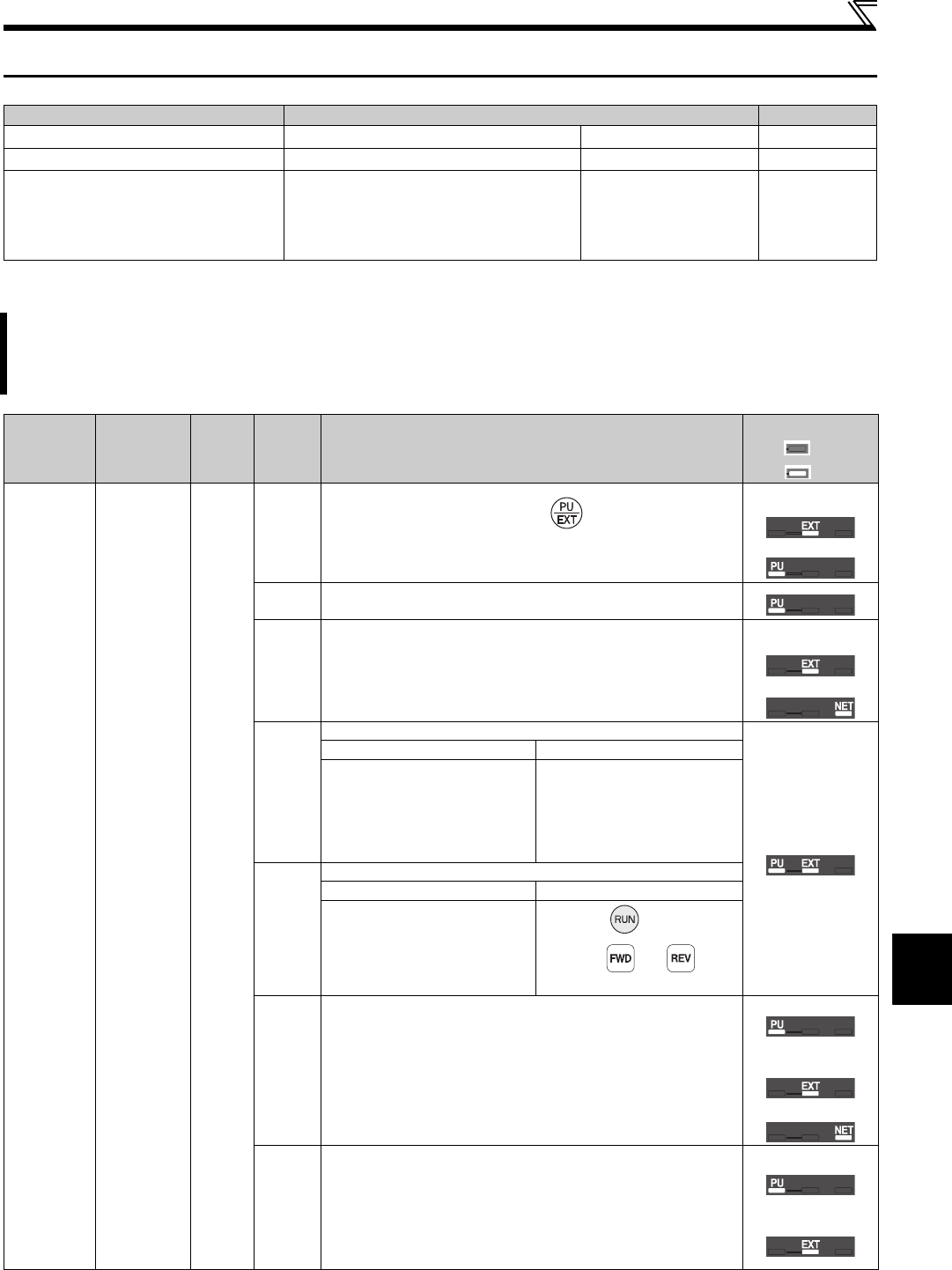 PU
EXT

EXT

PU

PU

EXT

NET

PU EXT

RUN

FWD REV

PU

EXT

NET

PU

EXT